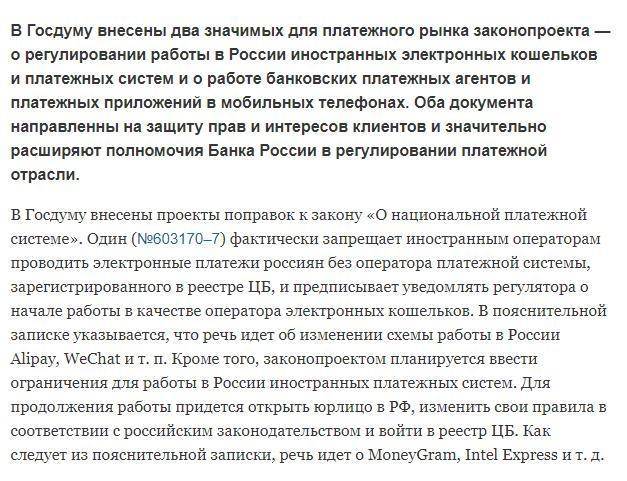 В Госдуму внесены два значимых для платежного рынка законопроекта — о регулировании работы в России иностранных электронных кошельков и платежных систем и о работе банковских платежных агентов и платежных приложений в мобильных телефонах. Оба документа направленны на защиту прав и интересов клиентов и значительно расширяют полномочия Банка России в регулировании платежной отрасли.

В Госдуму внесены проекты поправок к закону «О национальной платежной системе». Один (№603170–7) фактически запрещает иностранным операторам проводить электронные платежи россиян без оператора платежной системы, зарегистрированного в реестре ЦБ, и предписывает уведомлять регулятора о начале работы в качестве оператора электронных кошельков. В пояснительной записке указывается, что речь идет об изменении схемы работы в России Alipay, WeChat и т. п. Кроме того, законопроектом планируется ввести ограничения для работы в России иностранных платежных систем. Для продолжения работы придется открыть юрлицо в РФ, изменить свои правила в соответствии с российским законодательством и войти в реестр ЦБ. Как следует из пояснительной записки, речь идет о MoneyGram, Intel Express и т. д.